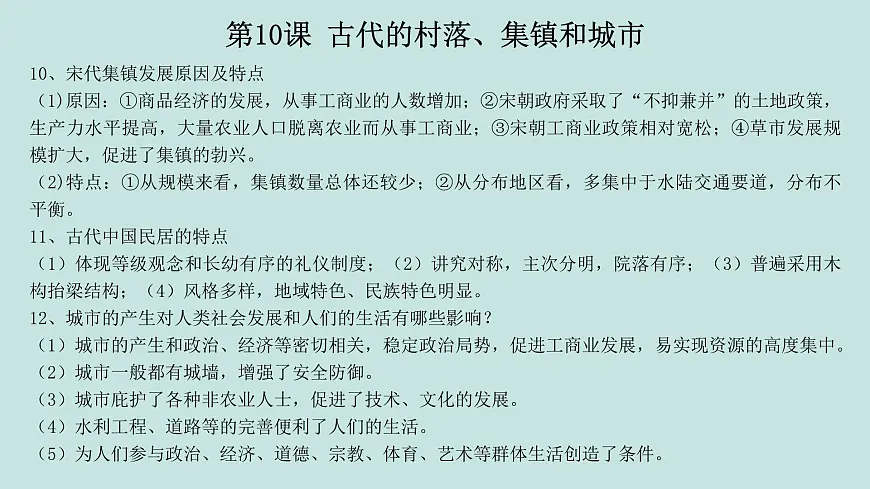 第10课 古代的村落、集镇和城市

10、宋代集镇发展原因及特点

（1)原因：①商品经济的发展，从事工商业的人数增加；②宋朝政府采取了“不抑兼并”的土地政策，生产力水平提高，大量农业人口脱离农业而从事工商业；③宋朝工商业政策相对宽松；④草市发展规模扩大，促进了集镇的勃兴。

（2)特点：①从规模来看，集镇数量总体还较少；②从分布地区看，多集中于水陆交通要道，分布不平衡。

11、古代中国民居的特点

（1）体现等级观念和长幼有序的礼仪制度；（2）讲究对称，主次分明，院落有序；（3）普遍采用木构抬梁结构；（4）风格多样，地域特色、民族特色明显。

12、城市的产生对人类社会发展和人们的生活有哪些影响？

（1）城市的产生和政治、经济等密切相关，稳定政治局势，促进工商业发展，易实现资源的高度集中。

（2）城市一般都有城墙，增强了安全防御。

（3）城市庇护了各种非农业人士，促进了技术、文化的发展。

（4）水利工程、道路等的完善便利了人们的生活。

（5）为人们参与政治、经济、道德、宗教、体育、艺术等群体生活创造了条件。